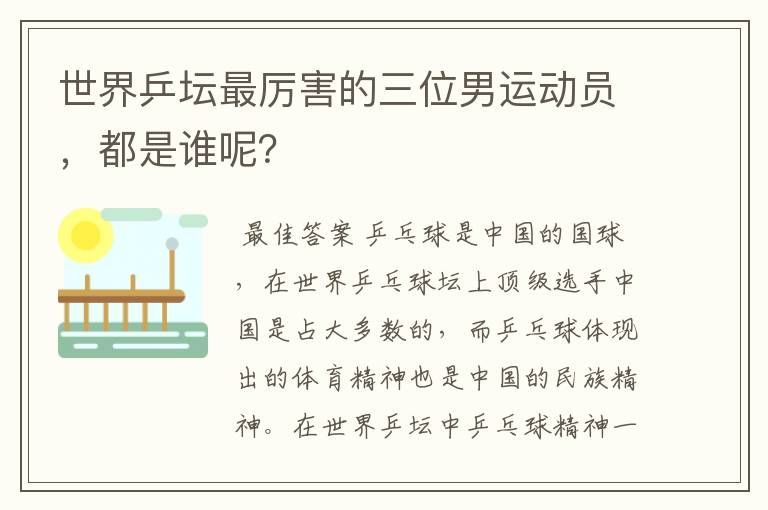 世界乒坛最厉害的三位男运动员，都是谁呢?

最佳答案 乒乓球是中国的国球，在世界乒乓球坛上顶级选手中国是占大多数的，而乒乓球体现出的体育精神也是中国的民族精神。在世界乒坛中乒乓球精神一